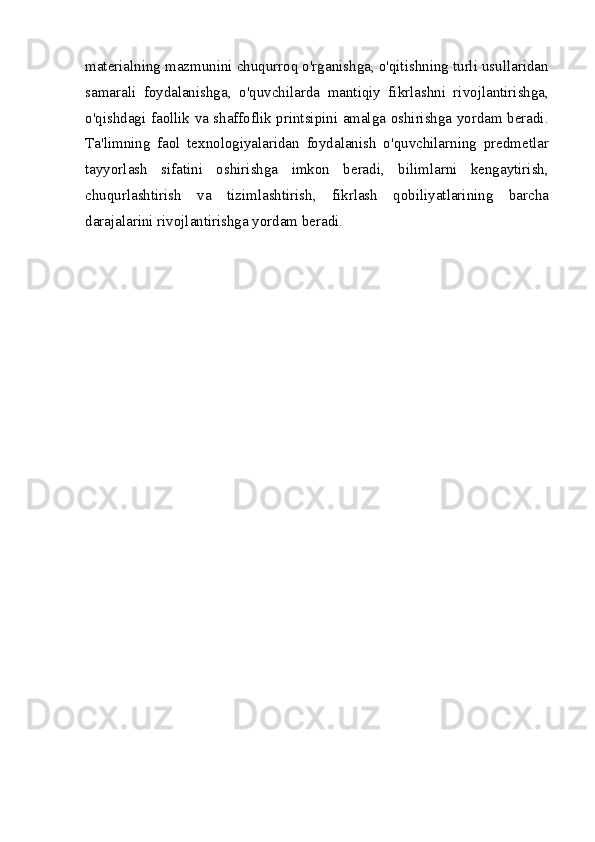 materialning mazmunini chuqurroq o'rganishga, o'qitishning turli usullaridan samarali foydalanishga, o'quvchilarda mantiqiy fikrlashni rivojlantirishga, o'qishdagi faollik va shaffoflik printsipini amalga oshirishga yordam beradi. Ta'limning faol texnologiyalaridan foydalanish o'quvchilarning predmetlar tayyorlash sifatini oshirishga imkon beradi, bilimlarni kengaytirish, chuqurlashtirish va tizimlashtirish, fikrlash qobiliyatlarining barcha darajalarini rivojlantirishga yordam beradi.

Docx.uz Docx.uz Docx.uz
Docx.uz Docx.uz Docx.uz
Docx.uz Docx.uz Docx.uz
Docx.uz Docx.uz Docx.uz